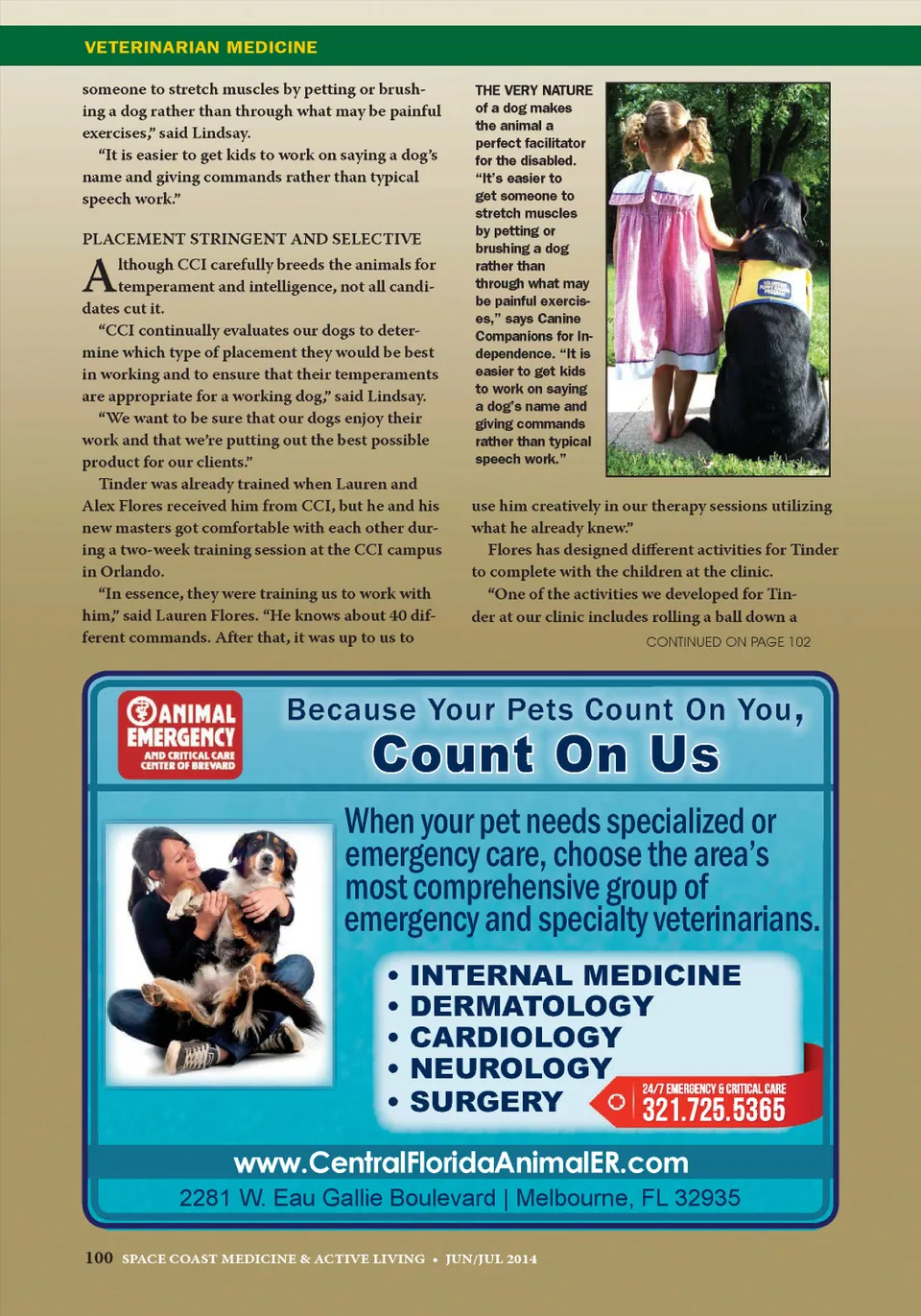 VETERINARIAN MEDICINE

someone to stretch muscles by petting or brushing a dog rather than through what may be painful exercises," said Lindsay.

"It is easier to get kids to work on saying a dog's name and giving commands rather than typical speech work."

PLACEMENT STRINGENT AND SELECTIVE

Although CCI carefully breeds the animals for temperament and intelligence, not all candidates cut it.

"CCI continually evaluates our dogs to determine which type of placement they would be best in working and to ensure that their temperaments are appropriate for a working dog," said Lindsay.

"We want to be sure that our dogs enjoy their work and that we're putting out the best possible product for our clients."

Tinder was already trained when Lauren and Alex Flores received him from CCI, but he and his new masters got comfortable with each other during a two-week training session at the CCI campus in Orlando.

"In essence, they were training us to work with him," said Lauren Flores. "He knows about 40 different commands. After that, it was up to us to

THE VERY NATURE of a dog makes the animal a perfect facilitator for the disabled. "It's easier to get someone to stretch muscles by petting or brushing a dog rather than through what may be painful exercises," says Canine Companions for Independence. "It is easier to get kids to work on saying a dog's name and giving commands rather than typical speech work."

use him creatively in our therapy sessions utilizing what he already knew."

Flores has designed different activities for Tinder to complete with the children at the clinic.

"One of the activities we developed for Tinder at our clinic includes rolling a ball down a

CONTINUED ON PAGE 102

ANIMAL EMERGENCY AND CRITICAL CARE CENTER OF BREVARD

Because Your Pets Count On You,
Count On Us

When your pet needs specialized or emergency care, choose the area's most comprehensive group of emergency and specialty veterinarians.

• INTERNAL MEDICINE
• DERMATOLOGY
• CARDIOLOGY
• NEUROLOGY
• SURGERY

24/7 EMERGENCY & CRITICAL CARE
321.725.5365

www.CentralFloridaAnimalER.com
2281 W. Eau Gallie Boulevard | Melbourne, FL 32935

100 SPACE COAST MEDICINE & ACTIVE LIVING • JUN/JUL 2014